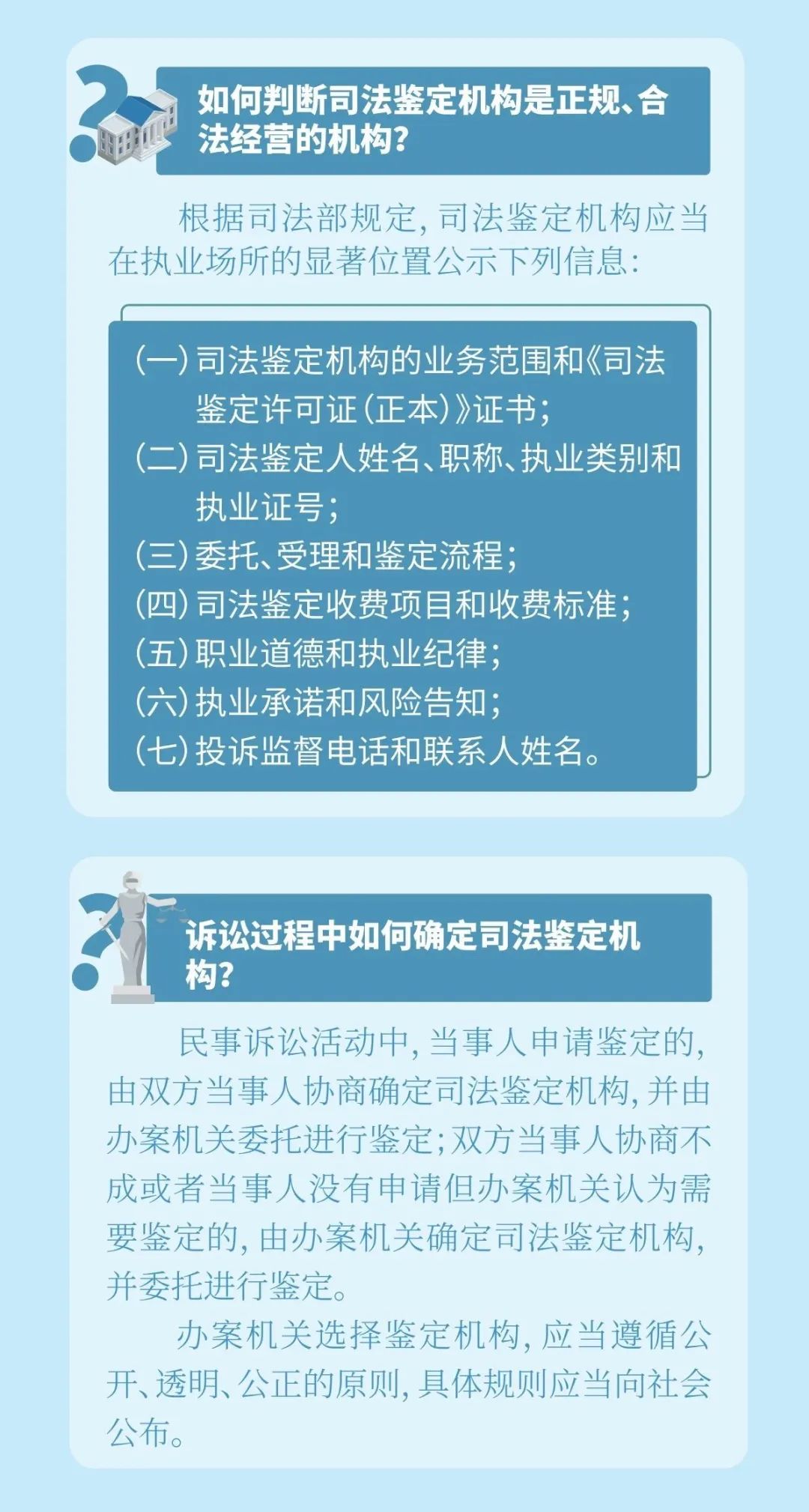 如何判断司法鉴定机构是正规、合法经营的机构？

根据司法部规定，司法鉴定机构应当在执业场所的显著位置公示下列信息：

（一）司法鉴定机构的业务范围和《司法鉴定许可证（正本）》证书；
（二）司法鉴定人姓名、职称、执业类别和执业证号；
（三）委托、受理和鉴定流程；
（四）司法鉴定收费项目和收费标准；
（五）职业道德和执业纪律；
（六）执业承诺和风险告知；
（七）投诉监督电话和联系人姓名。

诉讼过程中如何确定司法鉴定机构？

民事诉讼活动中，当事人申请鉴定的，由双方当事人协商确定司法鉴定机构，并由办案机关委托进行鉴定；双方当事人协商不成或者当事人没有申请但办案机关认为需要鉴定的，由办案机关确定司法鉴定机构，并委托进行鉴定。

办案机关选择鉴定机构，应当遵循公开、透明、公正的原则，具体规则应当向社会公布。